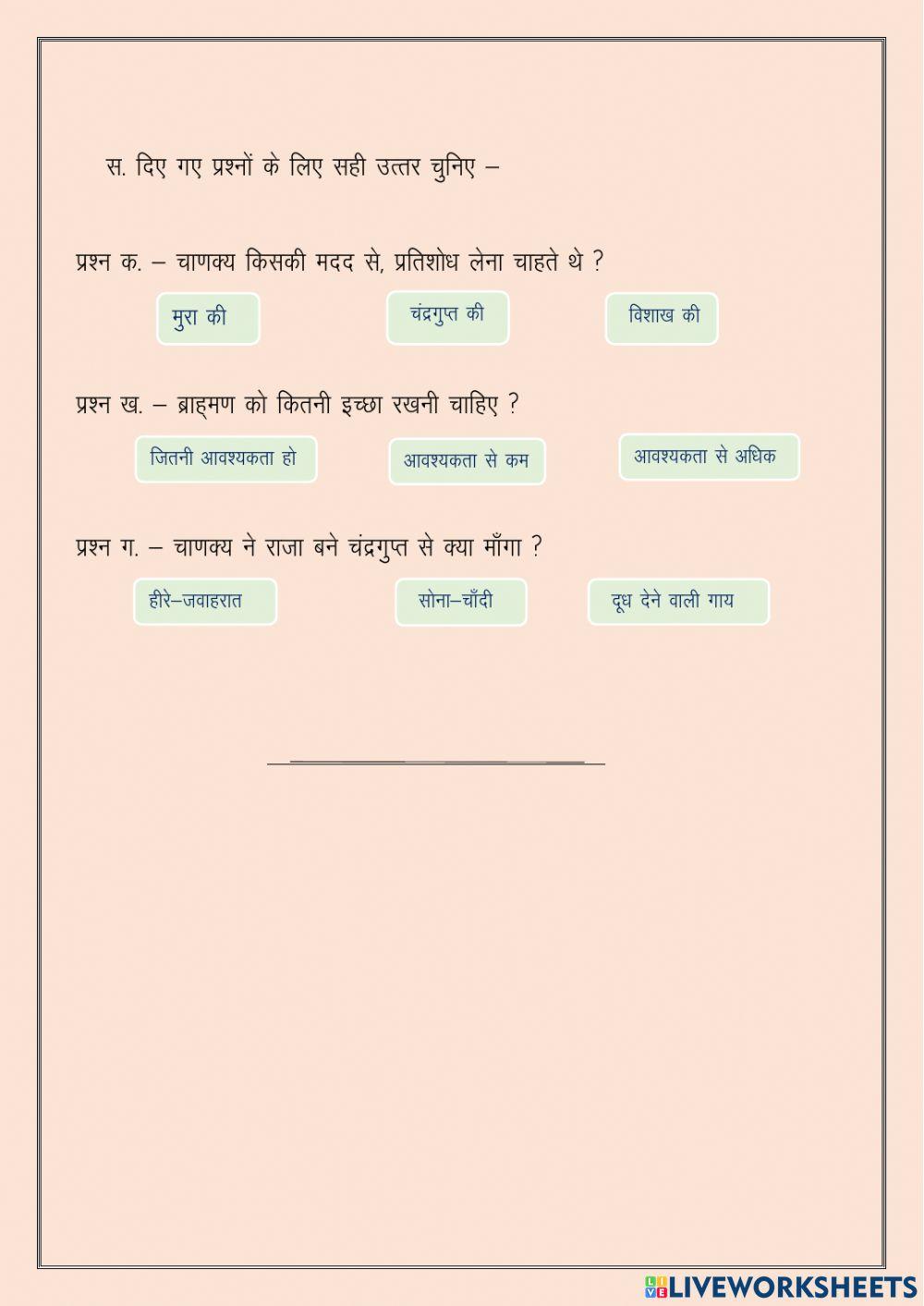 स. दिए गए प्रश्नों के लिए सही उत्तर चुनिए –

प्रश्न क. – चाणक्य किसकी मदद से, प्रतिशोध लेना चाहते थे ?

मुरा की

चंद्रगुप्त की

विशाख की

प्रश्न ख. – ब्राह्मण को कितनी इच्छा रखनी चाहिए ?

जितनी आवश्यकता हो

आवश्यकता से कम

आवश्यकता से अधिक

प्रश्न ग. – चाणक्य ने राजा बने चंद्रगुप्त से क्या माँगा ?

हीरे–जवाहरात

सोना–चाँदी

दूध देने वाली गाय

LIVEWORKSHEETS